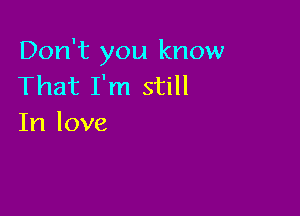 Don't you know
That I'm still
In love